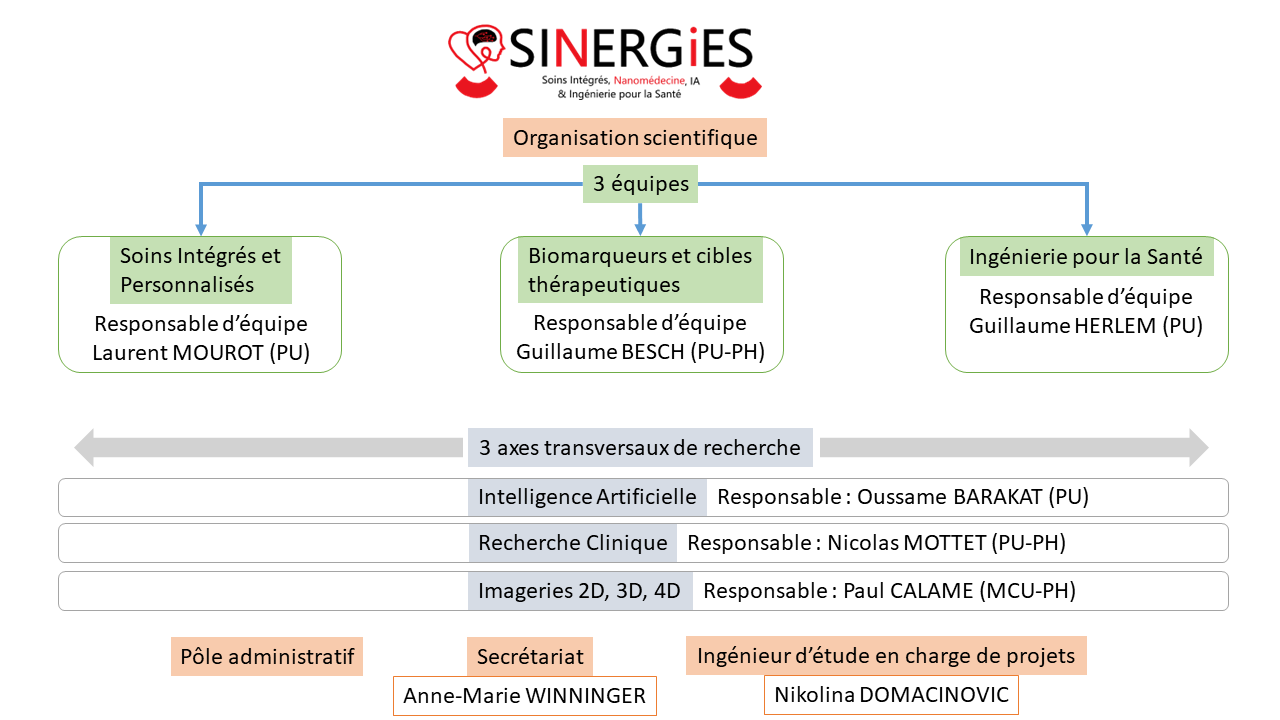 SINERGiES
Soins Intégrés, Nanomédecine, IA & Ingénierie pour la Santé

Organisation scientifique

3 équipes

Soins Intégrés et Personnalisés
Responsable d'équipe
Laurent MOUROT (PU)

Biomarqueurs et cibles thérapeutiques
Responsable d'équipe
Guillaume BESCH (PU-PH)

Ingénierie pour la Santé
Responsable d'équipe
Guillaume HERLEM (PU)

3 axes transversaux de recherche

Intelligence Artificielle Responsable : Oussame BARAKAT (PU)

Recherche Clinique Responsable : Nicolas MOTTET (PU-PH)

Imageries 2D, 3D, 4D Responsable : Paul CALAME (MCU-PH)

Pôle administratif

Secrétariat
Anne-Marie WINNINGER

Ingénieur d'étude en charge de projets
Nikolina DOMACINOVIC